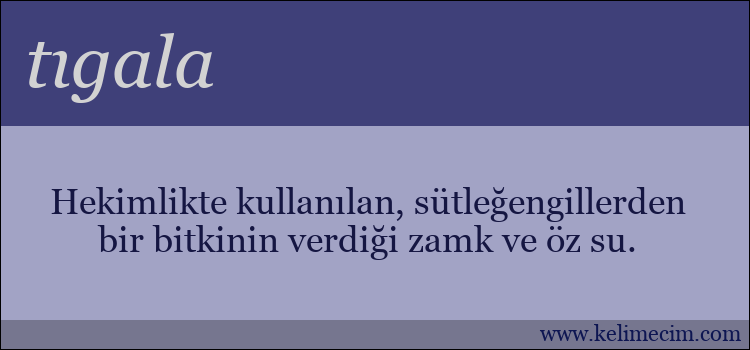 tıgala

Hekimlikte kullanılan, sütleğengillerden bir bitkinin verdiği zamk ve öz su.

www.kelimecim.com